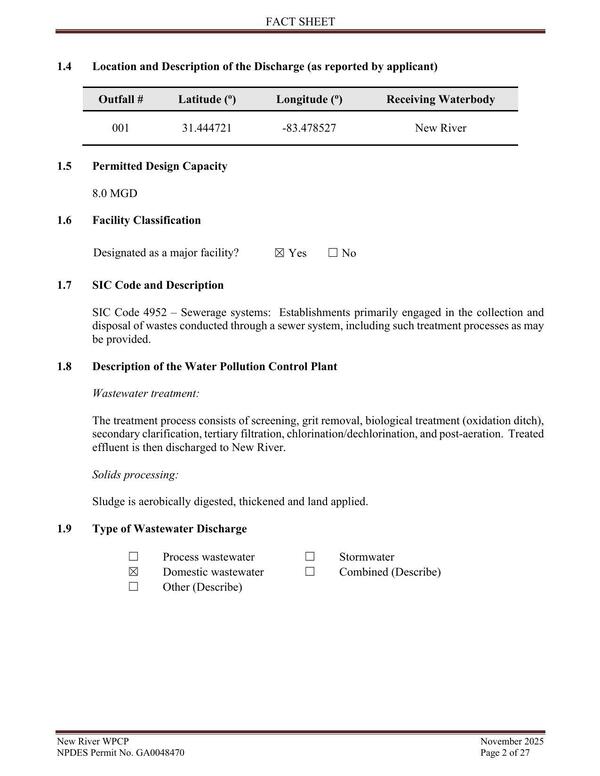 FACT SHEET

1.4 Location and Description of the Discharge (as reported by applicant)

| Outfall # | Latitude (º) | Longitude (º) | Receiving Waterbody |
|---|---|---|---|
| 001 | 31.444721 | -83.478527 | New River |

1.5 Permitted Design Capacity

8.0 MGD

1.6 Facility Classification

Designated as a major facility? ☒ Yes ☐ No

1.7 SIC Code and Description

SIC Code 4952 – Sewerage systems: Establishments primarily engaged in the collection and disposal of wastes conducted through a sewer system, including such treatment processes as may be provided.

1.8 Description of the Water Pollution Control Plant

Wastewater treatment:

The treatment process consists of screening, grit removal, biological treatment (oxidation ditch), secondary clarification, tertiary filtration, chlorination/dechlorination, and post-aeration. Treated effluent is then discharged to New River.

Solids processing:

Sludge is aerobically digested, thickened and land applied.

1.9 Type of Wastewater Discharge

☐ Process wastewater
☒ Domestic wastewater
☐ Other (Describe)

☐ Stormwater
☐ Combined (Describe)

New River WPCP
NPDES Permit No. GA0048470

November 2025
Page 2 of 27